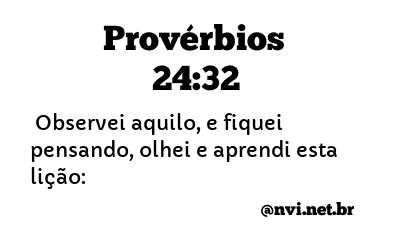 Provérbios 24:32

Observei aquilo, e fiquei pensando, olhei e aprendi esta lição:

@nvi.net.br